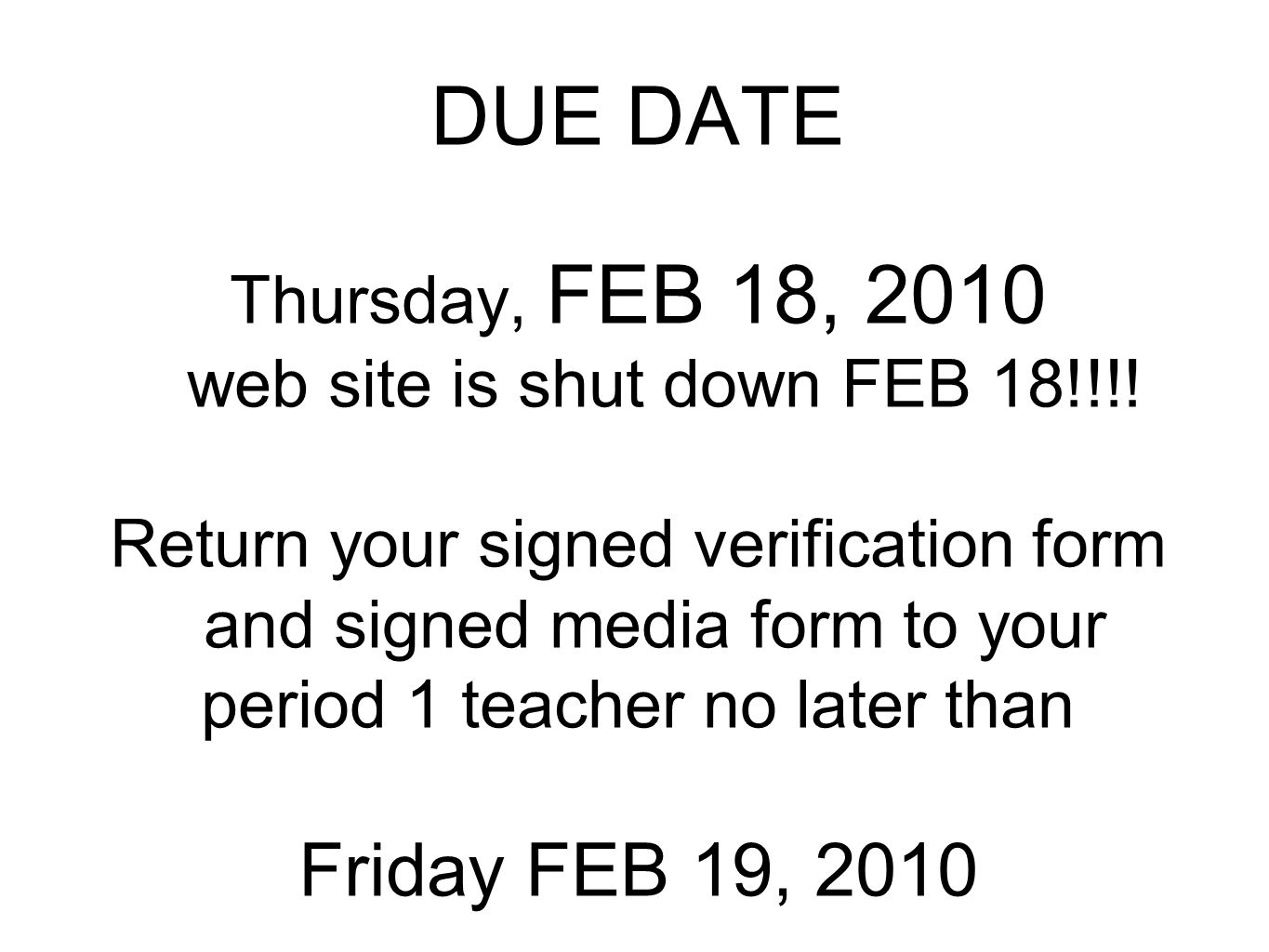 DUE DATE

Thursday, FEB 18, 2010 web site is shut down FEB 18!!!!

Return your signed verification form and signed media form to your period 1 teacher no later than

Friday FEB 19, 2010